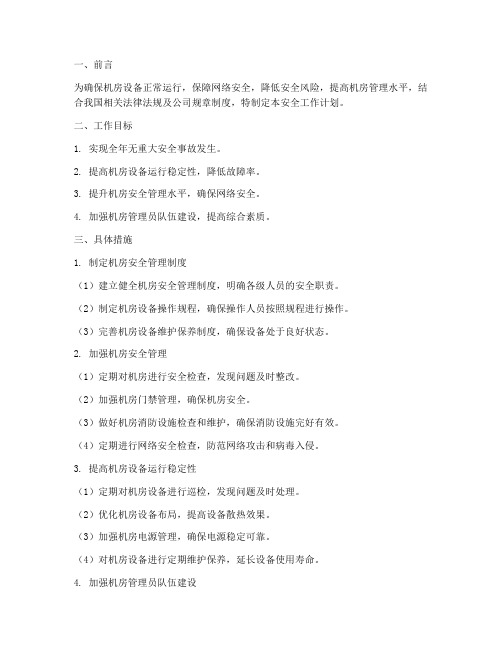 一、前言

为确保机房设备正常运行，保障网络安全，降低安全风险，提高机房管理水平，结合我国相关法律法规及公司规章制度，特制定本安全工作计划。

二、工作目标

1. 实现全年无重大安全事故发生。

2. 提高机房设备运行稳定性，降低故障率。

3. 提升机房安全管理水平，确保网络安全。

4. 加强机房管理员队伍建设，提高综合素质。

三、具体措施

1. 制定机房安全管理制度

（1）建立健全机房安全管理制度，明确各级人员的安全职责。

（2）制定机房设备操作规程，确保操作人员按照规程进行操作。

（3）完善机房设备维护保养制度，确保设备处于良好状态。

2. 加强机房安全管理

（1）定期对机房进行安全检查，发现问题及时整改。

（2）加强机房门禁管理，确保机房安全。

（3）做好机房消防设施检查和维护，确保消防设施完好有效。

（4）定期进行网络安全检查，防范网络攻击和病毒入侵。

3. 提高机房设备运行稳定性

（1）定期对机房设备进行巡检，发现问题及时处理。

（2）优化机房设备布局，提高设备散热效果。

（3）加强机房电源管理，确保电源稳定可靠。

（4）对机房设备进行定期维护保养，延长设备使用寿命。

4. 加强机房管理员队伍建设